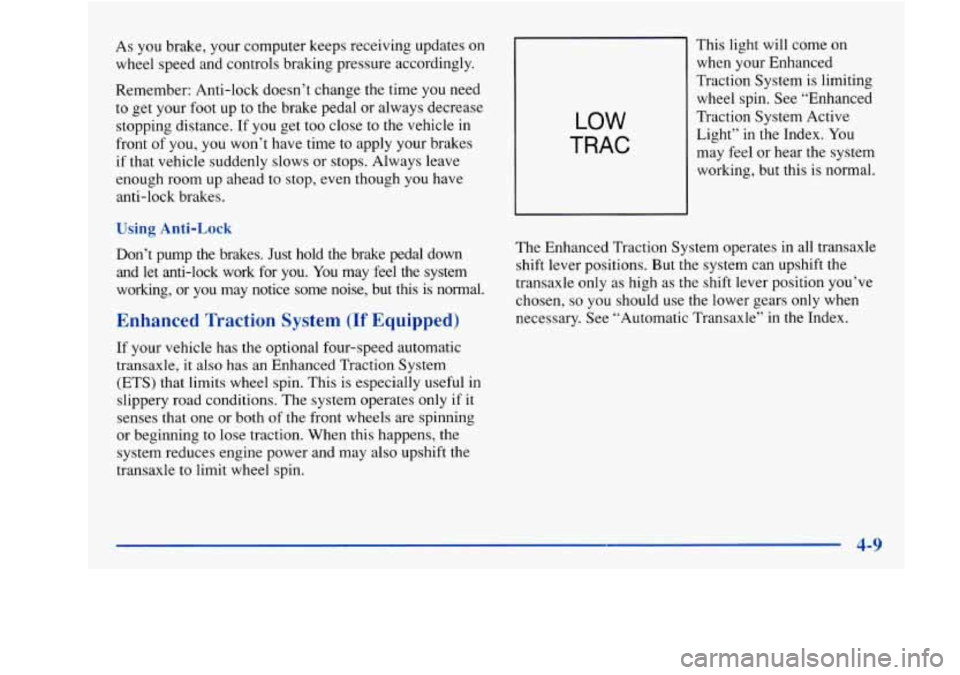 As you brake, your computer keeps receiving updates on wheel speed and controls braking pressure accordingly.

Remember: Anti-lock doesn't change the time you need to get your foot up to the brake pedal or always decrease stopping distance. If you get too close to the vehicle in front of you, you won't have time to apply your brakes if that vehicle suddenly slows or stops. Always leave enough room up ahead to stop, even though you have anti-lock brakes.

Using Anti-Lock

Don't pump the brakes. Just hold the brake pedal down and let anti-lock work for you. You may feel the system working, or you may notice some noise, but this is normal.

Enhanced Traction System (If Equipped)

If your vehicle has the optional four-speed automatic transaxle, it also has an Enhanced Traction System (ETS) that limits wheel spin. This is especially useful in slippery road conditions. The system operates only if it senses that one or both of the front wheels are spinning or beginning to lose traction. When this happens, the system reduces engine power and may also upshift the transaxle to limit wheel spin.

LOW
TRAC

This light will come on when your Enhanced Traction System is limiting wheel spin. See "Enhanced Traction System Active Light" in the Index. You may feel or hear the system working, but this is normal.

The Enhanced Traction System operates in all transaxle shift lever positions. But the system can upshift the transaxle only as high as the shift lever position you've chosen, so you should use the lower gears only when necessary. See "Automatic Transaxle" in the Index.

4-9

carmanualsonline.info